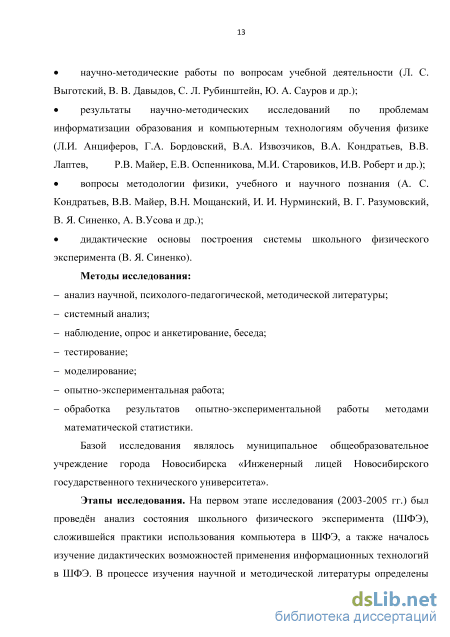 13

• научно-методические работы по вопросам учебной деятельности (Л. С. Выготский, В. В. Давыдов, С. Л. Рубинштейн, Ю. А. Сауров и др.);

• результаты научно-методических исследований по проблемам информатизации образования и компьютерным технологиям обучения физике (Л.И. Анциферов, Г.А. Бордовский, В.А. Извозчиков, В.А. Кондратьев, В.В. Лаптев, Р.В. Майер, Е.В. Оспенникова, М.И. Старовиков, И.В. Роберт и др.);

• вопросы методологии физики, учебного и научного познания (А. С. Кондратьев, В.В. Майер, В.Н. Мощанский, И. И. Нурминский, В. Г. Разумовский, В. Я. Синенко, А. В.Усова и др.);

• дидактические основы построения системы школьного физического эксперимента (В. Я. Синенко).

Методы исследования:

– анализ научной, психолого-педагогической, методической литературы;

– системный анализ;

– наблюдение, опрос и анкетирование, беседа;

– тестирование;

– моделирование;

– опытно-экспериментальная работа;

– обработка результатов опытно-экспериментальной работы методами математической статистики.

Базой исследования являлось муниципальное общеобразовательное учреждение города Новосибирска «Инженерный лицей Новосибирского государственного технического университета».

Этапы исследования. На первом этапе исследования (2003-2005 гг.) был проведён анализ состояния школьного физического эксперимента (ШФЭ), сложившейся практики использования компьютера в ШФЭ, а также началось изучение дидактических возможностей применения информационных технологий в ШФЭ. В процессе изучения научной и методической литературы определены

dsLib.net
библиотека диссертаций